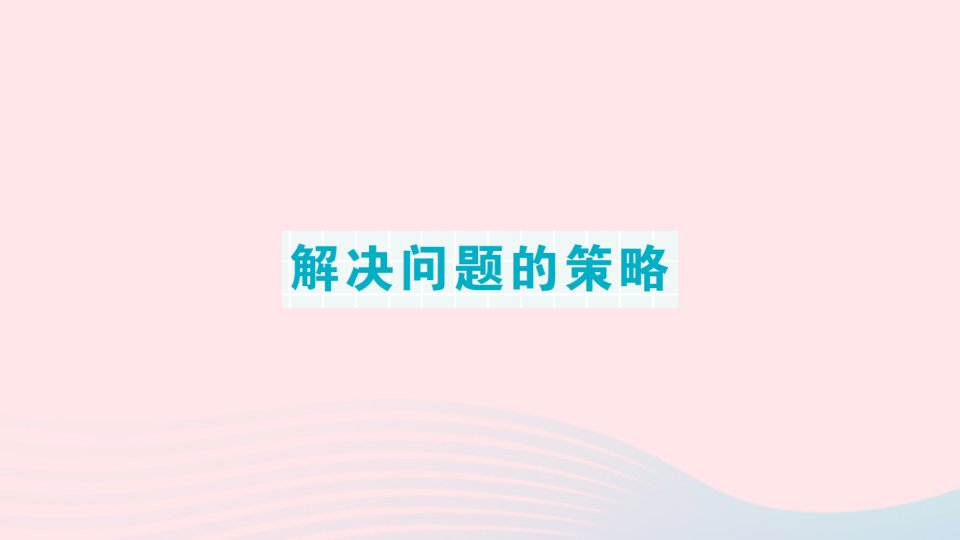 解决问题的策略